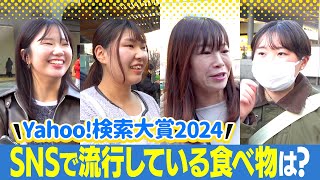 Yahoo!検索大賞2024

SNSで流行している食べ物は?